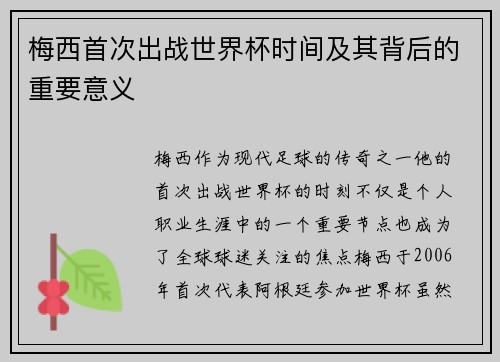 梅西首次出战世界杯时间及其背后的重要意义

梅西作为现代足球的传奇之一他的首次出战世界杯的时刻不仅是个人职业生涯中的一个重要节点也成为了全球球迷关注的焦点梅西于2006年首次代表阿根廷参加世界杯虽然